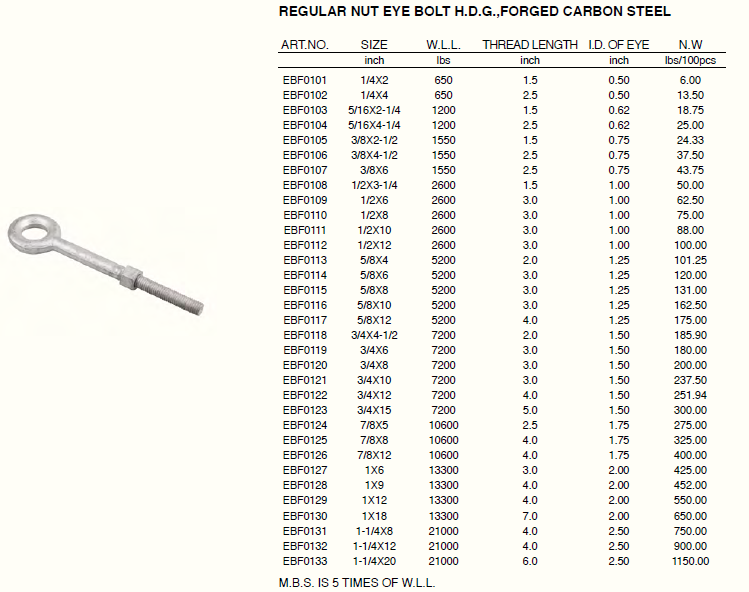 REGULAR NUT EYE BOLT H.D.G.,FORGED CARBON STEEL

| ART.NO. | SIZE | W.L.L. | THREAD LENGTH | I.D. OF EYE | N.W |
|---|---|---|---|---|---|
| | inch | lbs | inch | inch | lbs/100pcs |
| EBF0101 | 1/4X2 | 650 | 1.5 | 0.50 | 6.00 |
| EBF0102 | 1/4X4 | 650 | 2.5 | 0.50 | 13.50 |
| EBF0103 | 5/16X2-1/4 | 1200 | 1.5 | 0.62 | 18.75 |
| EBF0104 | 5/16X4-1/4 | 1200 | 2.5 | 0.62 | 25.00 |
| EBF0105 | 3/8X2-1/2 | 1550 | 1.5 | 0.75 | 24.33 |
| EBF0106 | 3/8X4-1/2 | 1550 | 2.5 | 0.75 | 37.50 |
| EBF0107 | 3/8X6 | 1550 | 2.5 | 0.75 | 43.75 |
| EBF0108 | 1/2X3-1/4 | 2600 | 1.5 | 1.00 | 50.00 |
| EBF0109 | 1/2X6 | 2600 | 3.0 | 1.00 | 62.50 |
| EBF0110 | 1/2X8 | 2600 | 3.0 | 1.00 | 75.00 |
| EBF0111 | 1/2X10 | 2600 | 3.0 | 1.00 | 88.00 |
| EBF0112 | 1/2X12 | 2600 | 3.0 | 1.00 | 100.00 |
| EBF0113 | 5/8X4 | 5200 | 2.0 | 1.25 | 101.25 |
| EBF0114 | 5/8X6 | 5200 | 3.0 | 1.25 | 120.00 |
| EBF0115 | 5/8X8 | 5200 | 3.0 | 1.25 | 131.00 |
| EBF0116 | 5/8X10 | 5200 | 3.0 | 1.25 | 162.50 |
| EBF0117 | 5/8X12 | 5200 | 4.0 | 1.25 | 175.00 |
| EBF0118 | 3/4X4-1/2 | 7200 | 2.0 | 1.50 | 185.90 |
| EBF0119 | 3/4X6 | 7200 | 3.0 | 1.50 | 180.00 |
| EBF0120 | 3/4X8 | 7200 | 3.0 | 1.50 | 200.00 |
| EBF0121 | 3/4X10 | 7200 | 3.0 | 1.50 | 237.50 |
| EBF0122 | 3/4X12 | 7200 | 4.0 | 1.50 | 251.94 |
| EBF0123 | 3/4X15 | 7200 | 5.0 | 1.50 | 300.00 |
| EBF0124 | 7/8X5 | 10600 | 2.5 | 1.75 | 275.00 |
| EBF0125 | 7/8X8 | 10600 | 4.0 | 1.75 | 325.00 |
| EBF0126 | 7/8X12 | 10600 | 4.0 | 1.75 | 400.00 |
| EBF0127 | 1X6 | 13300 | 3.0 | 2.00 | 425.00 |
| EBF0128 | 1X9 | 13300 | 4.0 | 2.00 | 452.00 |
| EBF0129 | 1X12 | 13300 | 4.0 | 2.00 | 550.00 |
| EBF0130 | 1X18 | 13300 | 7.0 | 2.00 | 650.00 |
| EBF0131 | 1-1/4X8 | 21000 | 4.0 | 2.50 | 750.00 |
| EBF0132 | 1-1/4X12 | 21000 | 4.0 | 2.50 | 900.00 |
| EBF0133 | 1-1/4X20 | 21000 | 6.0 | 2.50 | 1150.00 |

M.B.S. IS 5 TIMES OF W.L.L.